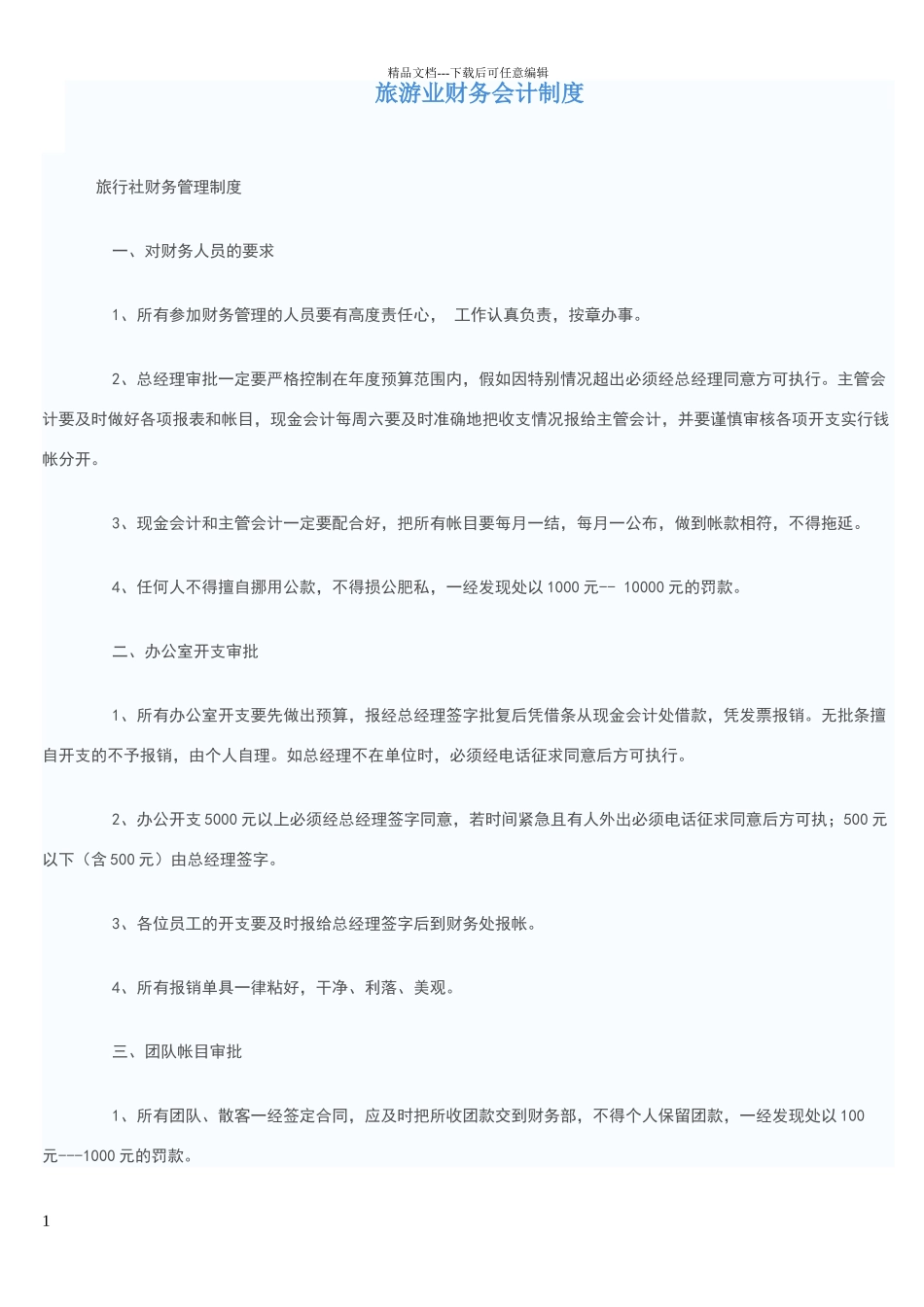 精品文档---下载后可任意编辑

旅游业财务会计制度

旅行社财务管理制度

一、对财务人员的要求

1、所有参加财务管理的人员要有高度责任心， 工作认真负责，按章办事。

2、总经理审批一定要严格控制在年度预算范围内，假如因特别情况超出必须经总经理同意方可执行。主管会计要及时做好各项报表和帐目，现金会计每周六要及时准确地把收支情况报给主管会计，并要谨慎审核各项开支实行钱帐分开。

3、现金会计和主管会计一定要配合好，把所有帐目要每月一结，每月一公布，做到帐款相符，不得拖延。

4、任何人不得擅自挪用公款，不得损公肥私，一经发现处以 1000 元-- 10000 元的罚款。

二、办公室开支审批

1、所有办公室开支要先做出预算，报经总经理签字批复后凭借条从现金会计处借款，凭发票报销。无批条擅自开支的不予报销，由个人自理。如总经理不在单位时，必须经电话征求同意后方可执行。

2、办公开支 5000 元以上必须经总经理签字同意，若时间紧急且有人外出必须电话征求同意后方可执；500 元以下（含 500 元）由总经理签字。

3、各位员工的开支要及时报给总经理签字后到财务处报帐。

4、所有报销单具一律粘好，干净、利落、美观。

三、团队帐目审批

1、所有团队、散客一经签定合同，应及时把所收团款交到财务部，不得个人保留团款，一经发现处以 100 元---1000 元的罚款。

1